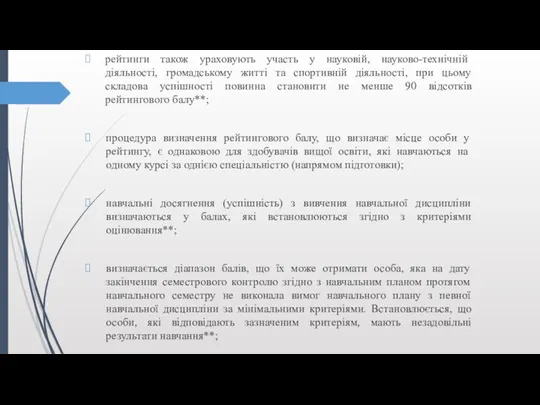 рейтинги також ураховують участь у науковій, науково-технічній діяльності, громадському житті та спортивній діяльності, при цьому складова успішності повинна становити не менше 90 відсотків рейтингового балу**;

процедура визначення рейтингового балу, що визначає місце особи у рейтингу, є однаковою для здобувачів вищої освіти, які навчаються на одному курсі за однією спеціальністю (напрямом підготовки);

навчальні досягнення (успішність) з вивчення навчальної дисципліни визначаються у балах, які встановлюються згідно з критеріями оцінювання**;

визначається діапазон балів, що їх може отримати особа, яка на дату закінчення семестрового контролю згідно з навчальним планом протягом навчального семестру не виконала вимог навчального плану з певної навчальної дисципліни за мінімальними критеріями. Встановлюється, що особи, які відповідають зазначеним критеріям, мають незадовільні результати навчання**;